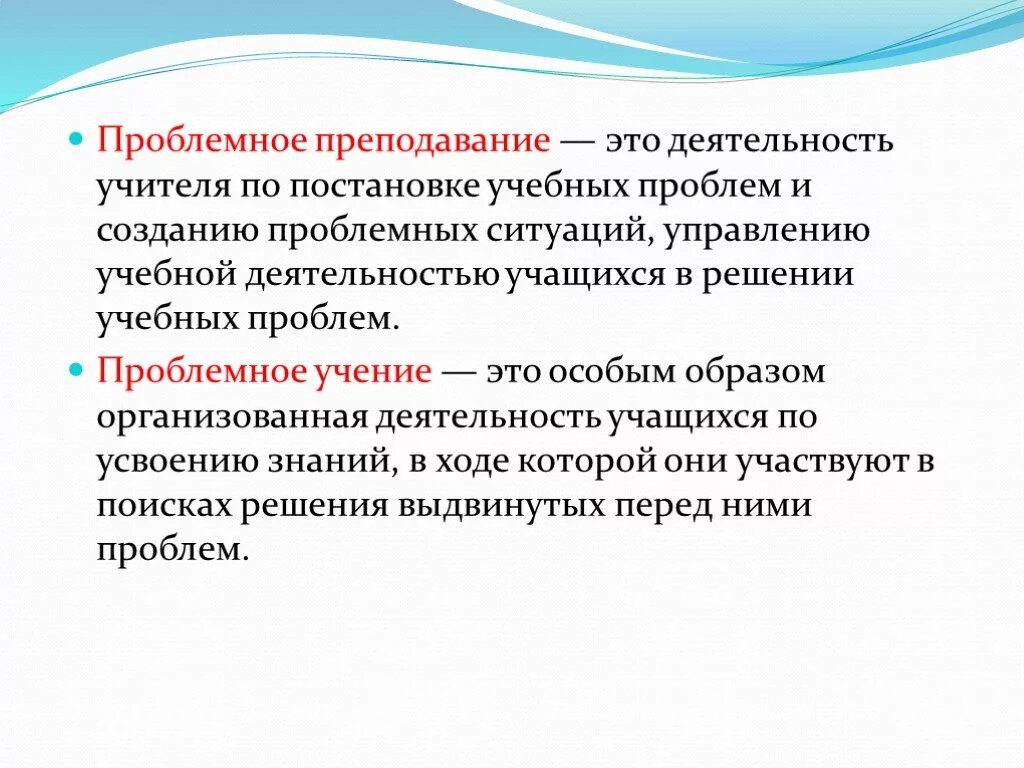 Проблемное преподавание — это деятельность учителя по постановке учебных проблем и созданию проблемных ситуаций, управлению учебной деятельностью учащихся в решении учебных проблем.

Проблемное учение — это особым образом организованная деятельность учащихся по усвоению знаний, в ходе которой они участвуют в поисках решения выдвинутых перед ними проблем.